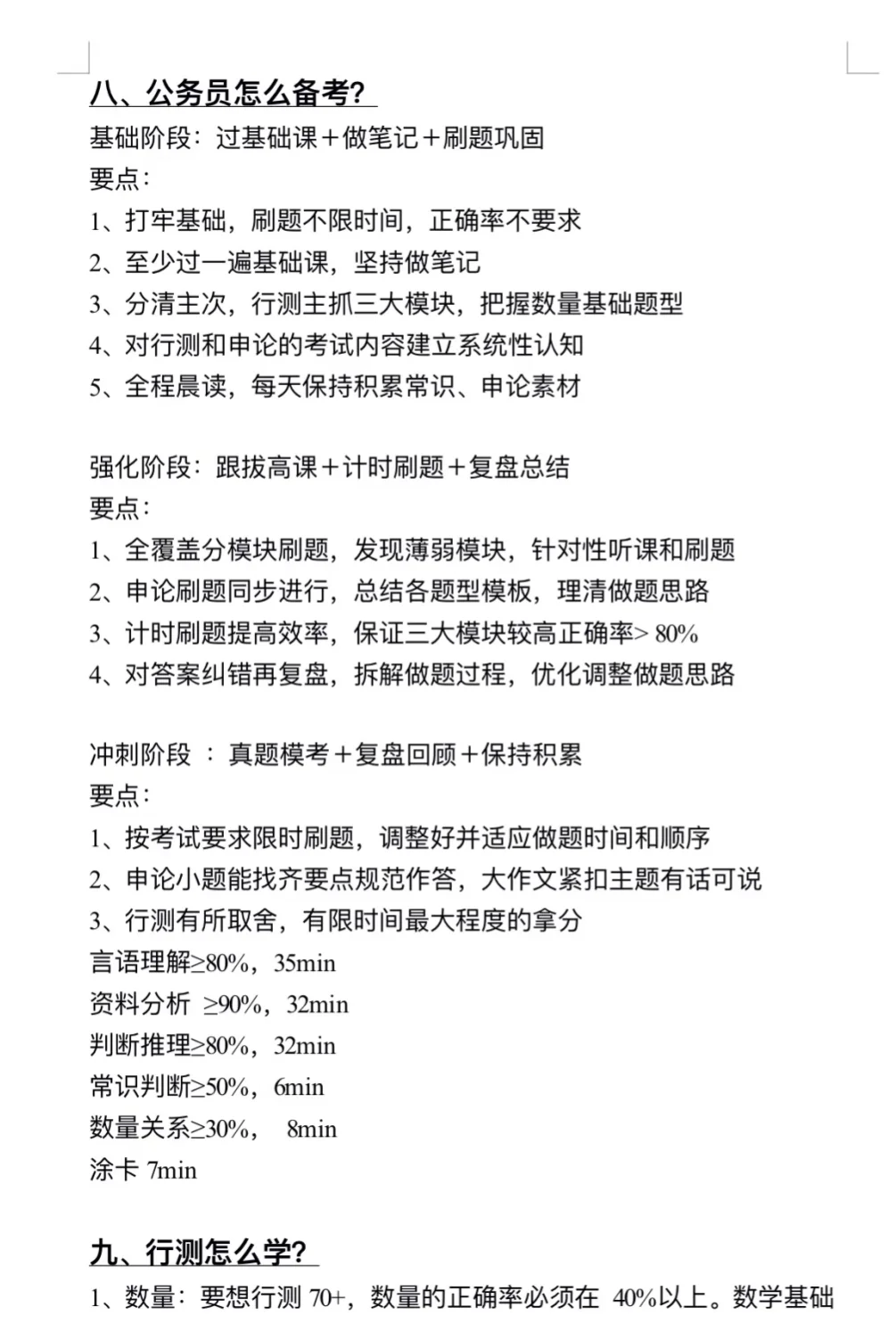 八、公务员怎么备考?

基础阶段：过基础课＋做笔记＋刷题巩固
要点：
1、打牢基础，刷题不限时间，正确率不要求
2、至少过一遍基础课，坚持做笔记
3、分清主次，行测主抓三大模块，把握数量基础题型
4、对行测和申论的考试内容建立系统性认知
5、全程晨读，每天保持积累常识、申论素材

强化阶段：跟拔高课＋计时刷题＋复盘总结
要点：
1、全覆盖分模块刷题，发现薄弱模块，针对性听课和刷题
2、申论刷题同步进行，总结各题型模板，理清做题思路
3、计时刷题提高效率，保证三大模块较高正确率> 80%
4、对答案纠错再复盘，拆解做题过程，优化调整做题思路

冲刺阶段 ：真题模考＋复盘回顾＋保持积累
要点：
1、按考试要求限时刷题，调整好并适应做题时间和顺序
2、申论小题能找齐要点规范作答，大作文紧扣主题有话可说
3、行测有所取舍，有限时间最大程度的拿分
言语理解≥80%，35min
资料分析 ≥90%，32min
判断推理≥80%，32min
常识判断≥50%，6min
数量关系≥30%， 8min
涂卡 7min

九、行测怎么学?

1、数量：要想行测 70+，数量的正确率必须在 40%以上。数学基础